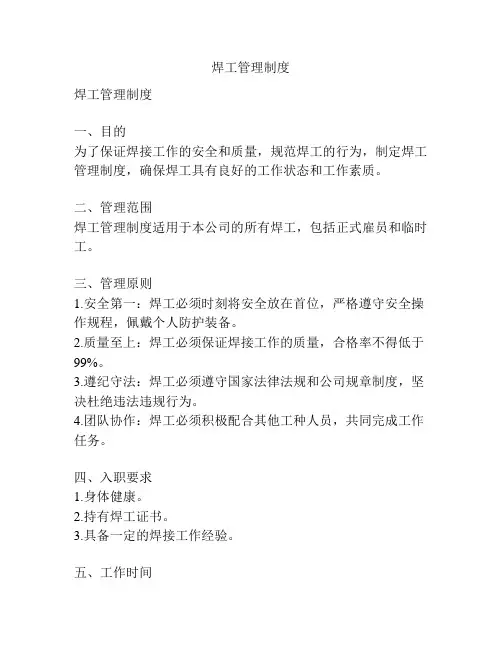 焊工管理制度

焊工管理制度

一、目的
为了保证焊接工作的安全和质量，规范焊工的行为，制定焊工管理制度，确保焊工具有良好的工作状态和工作素质。

二、管理范围
焊工管理制度适用于本公司的所有焊工，包括正式雇员和临时工。

三、管理原则
1.安全第一：焊工必须时刻将安全放在首位，严格遵守安全操作规程，佩戴个人防护装备。
2.质量至上：焊工必须保证焊接工作的质量，合格率不得低于99%。
3.遵纪守法：焊工必须遵守国家法律法规和公司规章制度，坚决杜绝违法违规行为。
4.团队协作：焊工必须积极配合其他工种人员，共同完成工作任务。

四、入职要求
1.身体健康。
2.持有焊工证书。
3.具备一定的焊接工作经验。

五、工作时间